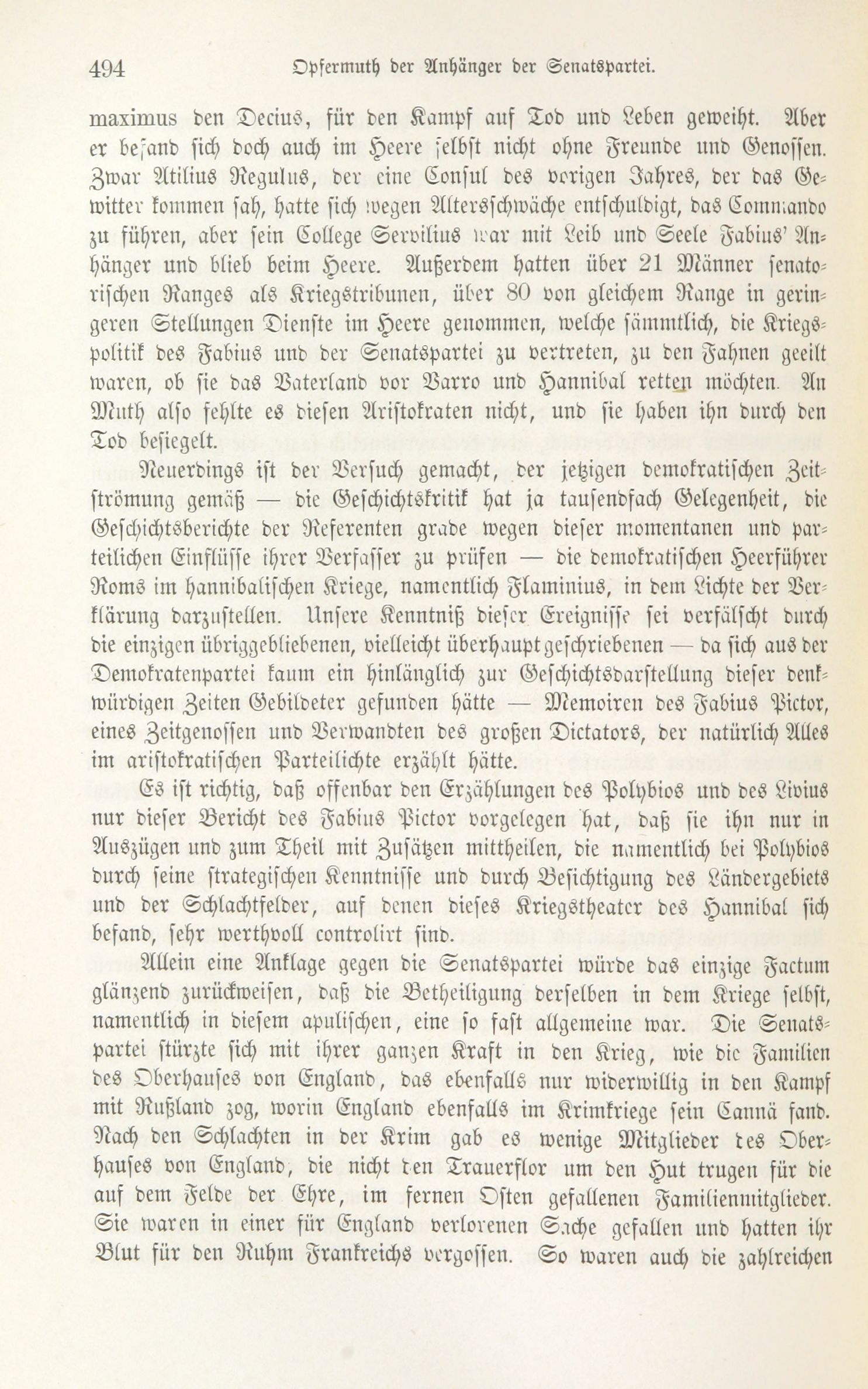 494 Opfermuth der Anhänger der Senatspartei.

maximus den Decius, für den Kampf auf Tod und Leben geweiht. Aber er befand sich doch auch im Heere selbst nicht ohne Freunde und Genossen. Zwar Atilius Regulus, der eine Consul des vorigen Jahres, der das Gewitter kommen sah, hatte sich wegen Altersschwäche entschuldigt, das Commando zu führen, aber sein College Servilius war mit Leib und Seele Fabius' Anhänger und blieb beim Heere. Außerdem hatten über 21 Männer senatorischen Ranges als Kriegstribunen, über 80 von gleichem Range in geringeren Stellungen Dienste im Heere genommen, welche sämmtlich, die Kriegspolitik des Fabius und der Senatspartei zu vertreten, zu den Fahnen geeilt waren, ob sie das Vaterland vor Varro und Hannibal retten möchten. An Muth also fehlte es diesen Aristokraten nicht, und sie haben ihn durch den Tod besiegelt.

Neuerdings ist der Versuch gemacht, der jetzigen demokratischen Zeitströmung gemäß — die Geschichtskritik hat ja tausendfach Gelegenheit, die Geschichtsberichte der Referenten grade wegen dieser momentanen und parteilichen Einflüsse ihrer Verfasser zu prüfen — die demokratischen Heerführer Roms im hannibalischen Kriege, namentlich Flaminius, in dem Lichte der Verklärung darzustellen. Unsere Kenntniß dieser Ereignisse sei verfälscht durch die einzigen übriggebliebenen, vielleicht überhaupt geschriebenen — da sich aus der Demokratenpartei kaum ein hinlänglich zur Geschichtsdarstellung dieser denkwürdigen Zeiten Gebildeter gefunden hätte — Memoiren des Fabius Pictor, eines Zeitgenossen und Verwandten des großen Dictators, der natürlich Alles im aristokratischen Parteilichte erzählt hätte.

Es ist richtig, daß offenbar den Erzählungen des Polybios und des Livius nur dieser Bericht des Fabius Pictor vorgelegen hat, daß sie ihn nur in Auszügen und zum Theil mit Zusätzen mittheilen, die namentlich bei Polybios durch seine strategischen Kenntnisse und durch Besichtigung des Ländergebiets und der Schlachtfelder, auf denen dieses Kriegstheater des Hannibal sich befand, sehr werthvoll controlirt sind.

Allein eine Anklage gegen die Senatspartei würde das einzige Factum glänzend zurückweisen, daß die Betheiligung derselben in dem Kriege selbst, namentlich in diesem apulischen, eine so fast allgemeine war. Die Senatspartei stürzte sich mit ihrer ganzen Kraft in den Krieg, wie die Familien des Oberhauses von England, das ebenfalls nur widerwillig in den Kampf mit Rußland zog, worin England ebenfalls im Krimkriege sein Cannä fand. Nach den Schlachten in der Krim gab es wenige Mitglieder des Oberhauses von England, die nicht den Trauerflor um den Hut trugen für die auf dem Felde der Ehre, im fernen Osten gefallenen Familienmitglieder. Sie waren in einer für England verlorenen Sache gefallen und hatten ihr Blut für den Ruhm Frankreichs vergossen. So waren auch die zahlreichen